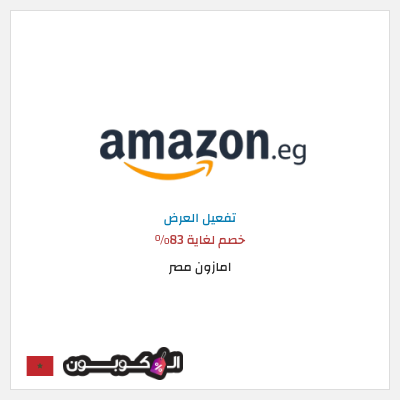 amazon.eg

تفعيل العرض

خصم لغاية 83%

امازون مصر

الكوبون